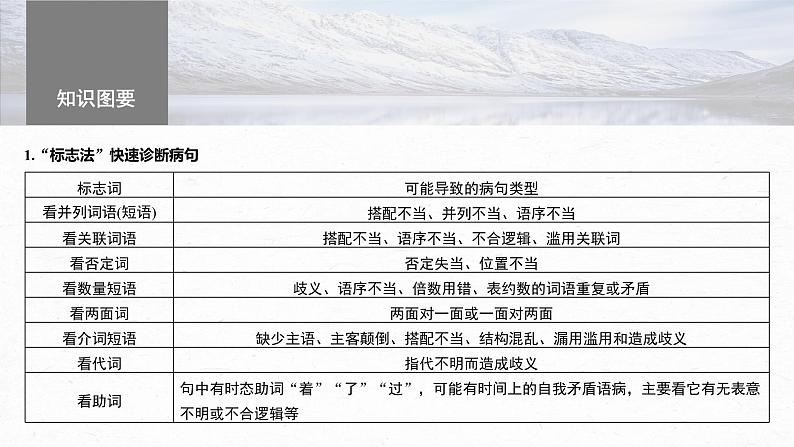 知识图要

1.“标志法”快速诊断病句

| 标志词 | 可能导致的病句类型 |
|---|---|
| 看并列词语(短语) | 搭配不当、并列不当、语序不当 |
| 看关联词语 | 搭配不当、语序不当、不合逻辑、滥用关联词 |
| 看否定词 | 否定失当、位置不当 |
| 看数量短语 | 歧义、语序不当、倍数用错、表约数的词语重复或矛盾 |
| 看两面词 | 两面对一面或一面对两面 |
| 看介词短语 | 缺少主语、主客颠倒、搭配不当、结构混乱、漏用滥用和造成歧义 |
| 看代词 | 指代不明而造成歧义 |
| 看助词 | 句中有时态助词“着”“了”“过”,可能有时间上的自我矛盾语病,主要看它有无表意不明或不合逻辑等 |